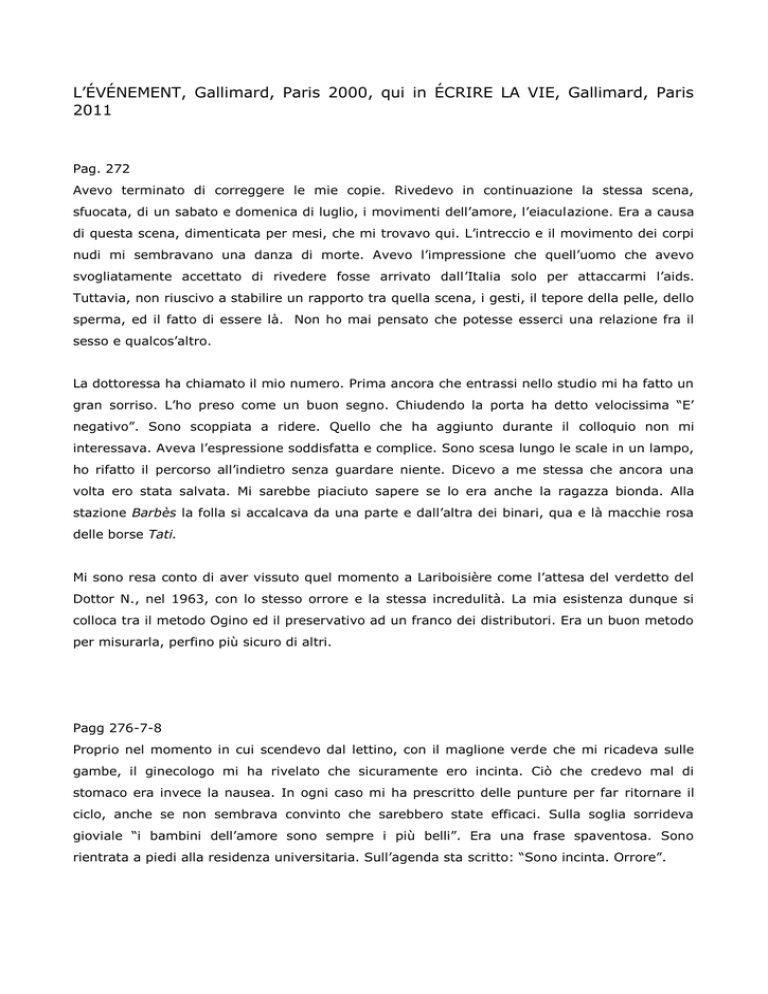 L'ÉVÉNEMENT, Gallimard, Paris 2000, qui in ÉCRIRE LA VIE, Gallimard, Paris 2011

Pag. 272
Avevo terminato di correggere le mie copie. Rivedevo in continuazione la stessa scena, sfuocata, di un sabato e domenica di luglio, i movimenti dell'amore, l'eiaculazione. Era a causa di questa scena, dimenticata per mesi, che mi trovavo qui. L'intreccio e il movimento dei corpi nudi mi sembravano una danza di morte. Avevo l'impressione che quell'uomo che avevo svogliatamente accettato di rivedere fosse arrivato dall'Italia solo per attaccarmi l'aids. Tuttavia, non riuscivo a stabilire un rapporto tra quella scena, i gesti, il tepore della pelle, dello sperma, ed il fatto di essere là. Non ho mai pensato che potesse esserci una relazione fra il sesso e qualcos'altro.

La dottoressa ha chiamato il mio numero. Prima ancora che entrassi nello studio mi ha fatto un gran sorriso. L'ho preso come un buon segno. Chiudendo la porta ha detto velocissima "E' negativo". Sono scoppiata a ridere. Quello che ha aggiunto durante il colloquio non mi interessava. Aveva l'espressione soddisfatta e complice. Sono scesa lungo le scale in un lampo, ho rifatto il percorso all'indietro senza guardare niente. Dicevo a me stessa che ancora una volta ero stata salvata. Mi sarebbe piaciuto sapere se lo era anche la ragazza bionda. Alla stazione Barbès la folla si accalcava da una parte e dall'altra dei binari, qua e là macchie rosa delle borse Tati.

Mi sono resa conto di aver vissuto quel momento a Lariboisière come l'attesa del verdetto del Dottor N., nel 1963, con lo stesso orrore e la stessa incredulità. La mia esistenza dunque si colloca tra il metodo Ogino ed il preservativo ad un franco dei distributori. Era un buon metodo per misurarla, perfino più sicuro di altri.

Pagg 276-7-8
Proprio nel momento in cui scendevo dal lettino, con il maglione verde che mi ricadeva sulle gambe, il ginecologo mi ha rivelato che sicuramente ero incinta. Ciò che credevo mal di stomaco era invece la nausea. In ogni caso mi ha prescritto delle punture per far ritornare il ciclo, anche se non sembrava convinto che sarebbero state efficaci. Sulla soglia sorrideva gioviale "i bambini dell'amore sono sempre i più belli". Era una frase spaventosa. Sono rientrata a piedi alla residenza universitaria. Sull'agenda sta scritto: "Sono incinta. Orrore".